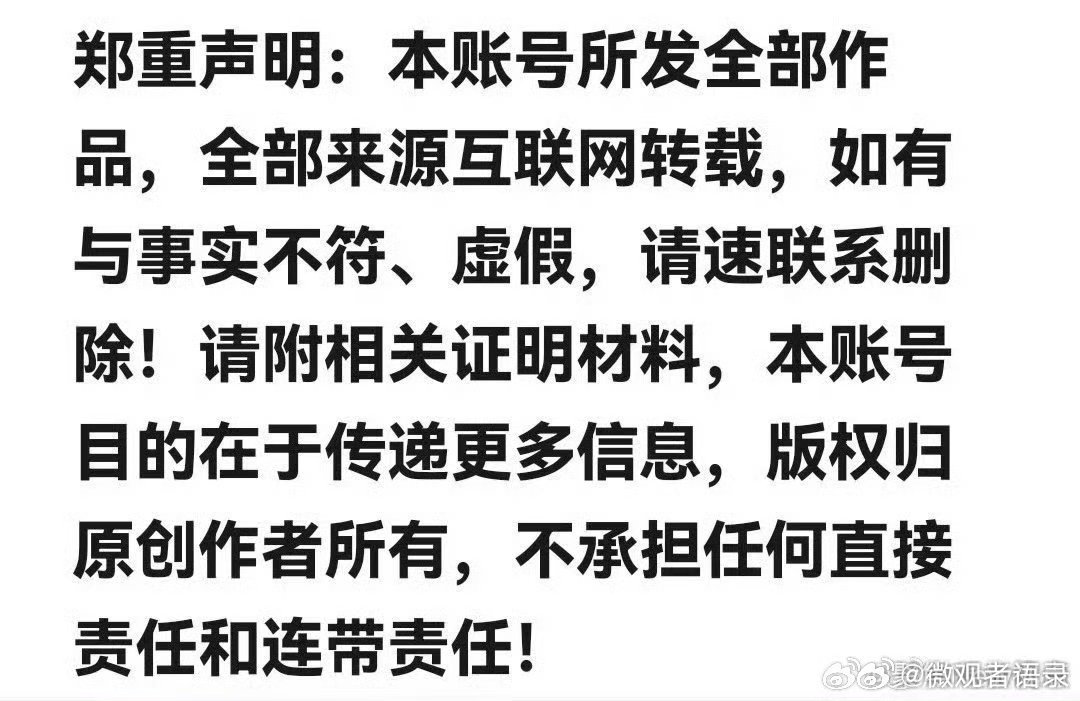 郑重声明：本账号所发全部作品，全部来源互联网转载，如有与事实不符、虚假，请速联系删除！请附相关证明材料，本账号目的在于传递更多信息，版权归原创作者所有，不承担任何直接责任和连带责任！

@微观者语录